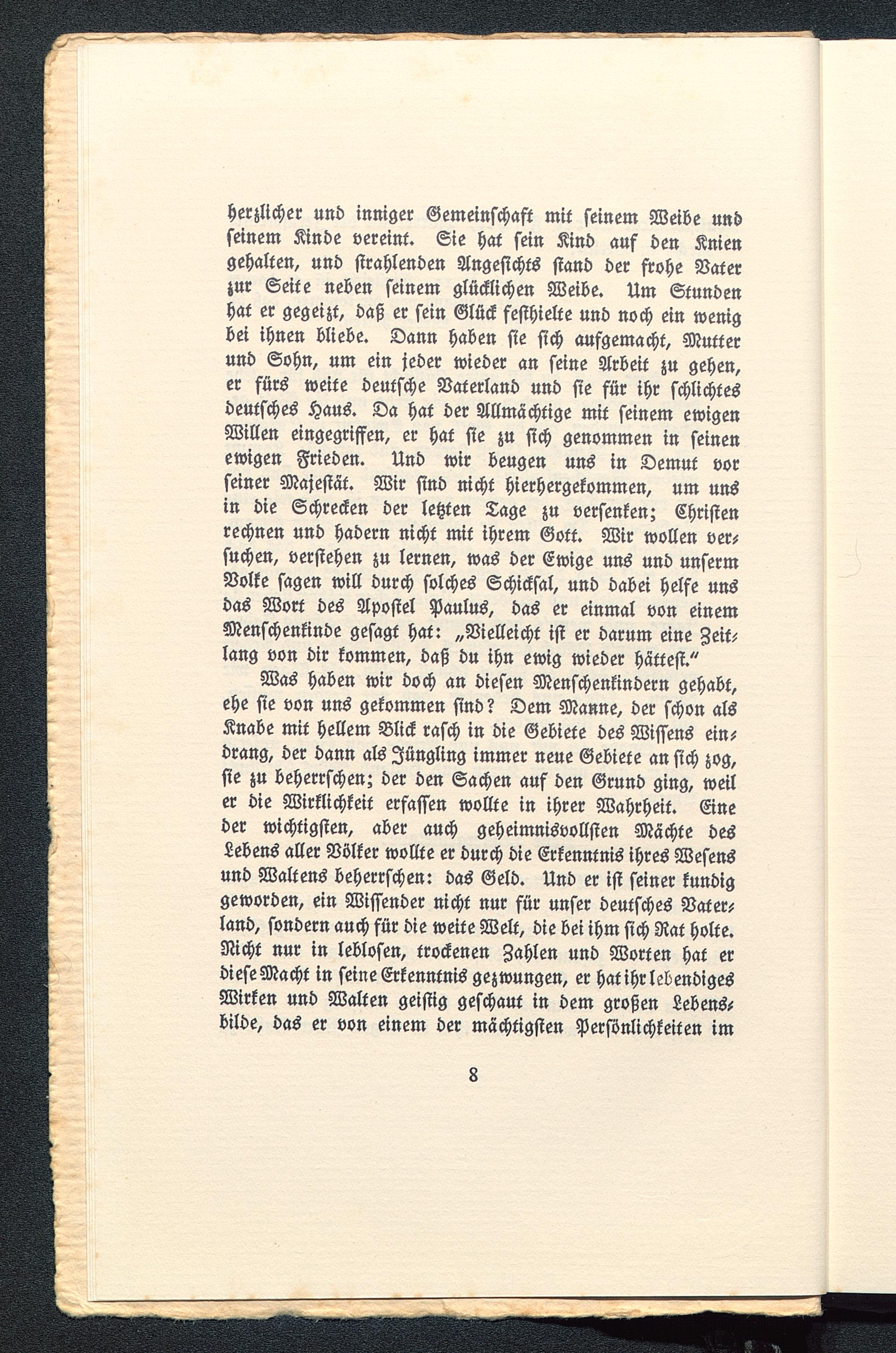 herzlicher und inniger Gemeinschaft mit seinem Weibe und seinem Kinde vereint. Sie hat sein Kind auf den Knien gehalten, und strahlenden Angesichts stand der frohe Vater zur Seite neben seinem glücklichen Weibe. Um Stunden hat er gegeizt, daß er sein Glück festhielte und noch ein wenig bei ihnen bliebe. Dann haben sie sich aufgemacht, Mutter und Sohn, um ein jeder wieder an seine Arbeit zu gehen, er fürs weite deutsche Vaterland und sie für ihr schlichtes deutsches Haus. Da hat der Allmächtige mit seinem ewigen Willen eingegriffen, er hat sie zu sich genommen in seinen ewigen Frieden. Und wir beugen uns in Demut vor seiner Majestät. Wir sind nicht hierhergekommen, um uns in die Schrecken der letzten Tage zu versenken; Christen rechnen und hadern nicht mit ihrem Gott. Wir wollen versuchen, verstehen zu lernen, was der Ewige uns und unserm Volke sagen will durch solches Schicksal, und dabei helfe uns das Wort des Apostel Paulus, das er einmal von einem Menschenkinde gesagt hat: „Vielleicht ist er darum eine Zeitlang von dir kommen, daß du ihn ewig wieder hättest.“

Was haben wir doch an diesen Menschenkindern gehabt, ehe sie von uns gekommen sind? Dem Manne, der schon als Knabe mit hellem Blick rasch in die Gebiete des Wissens eindrang, der dann als Jüngling immer neue Gebiete an sich zog, sie zu beherrschen; der den Sachen auf den Grund ging, weil er die Wirklichkeit erfassen wollte in ihrer Wahrheit. Eine der wichtigsten, aber auch geheimnisvollsten Mächte des Lebens aller Völker wollte er durch die Erkenntnis ihres Wesens und Waltens beherrschen: das Geld. Und er ist seiner kundig geworden, ein Wissender nicht nur für unser deutsches Vaterland, sondern auch für die weite Welt, die bei ihm sich Rat holte. Nicht nur in leblosen, trockenen Zahlen und Worten hat er diese Macht in seine Erkenntnis gezwungen, er hat ihr lebendiges Wirken und Walten geistig geschaut in dem großen Lebensbilde, das er von einem der mächtigsten Persönlichkeiten im

8